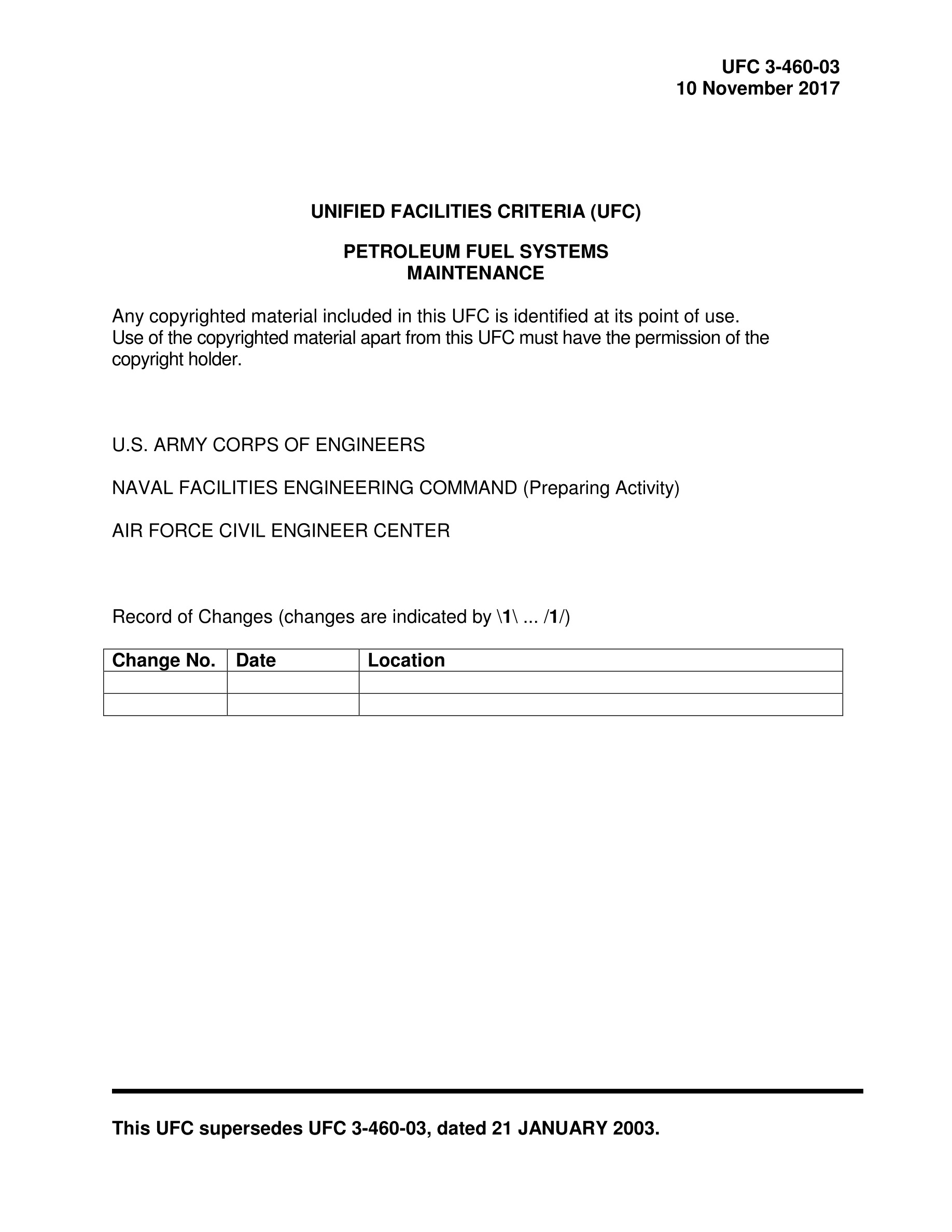 UFC 3-460-03
10 November 2017

UNIFIED FACILITIES CRITERIA (UFC)

PETROLEUM FUEL SYSTEMS
MAINTENANCE

Any copyrighted material included in this UFC is identified at its point of use. Use of the copyrighted material apart from this UFC must have the permission of the copyright holder.

U.S. ARMY CORPS OF ENGINEERS

NAVAL FACILITIES ENGINEERING COMMAND (Preparing Activity)

AIR FORCE CIVIL ENGINEER CENTER

Record of Changes (changes are indicated by \1\ ... /1/)

| Change No. | Date | Location |
|---|---|---|
| | | |
| | | |

This UFC supersedes UFC 3-460-03, dated 21 JANUARY 2003.